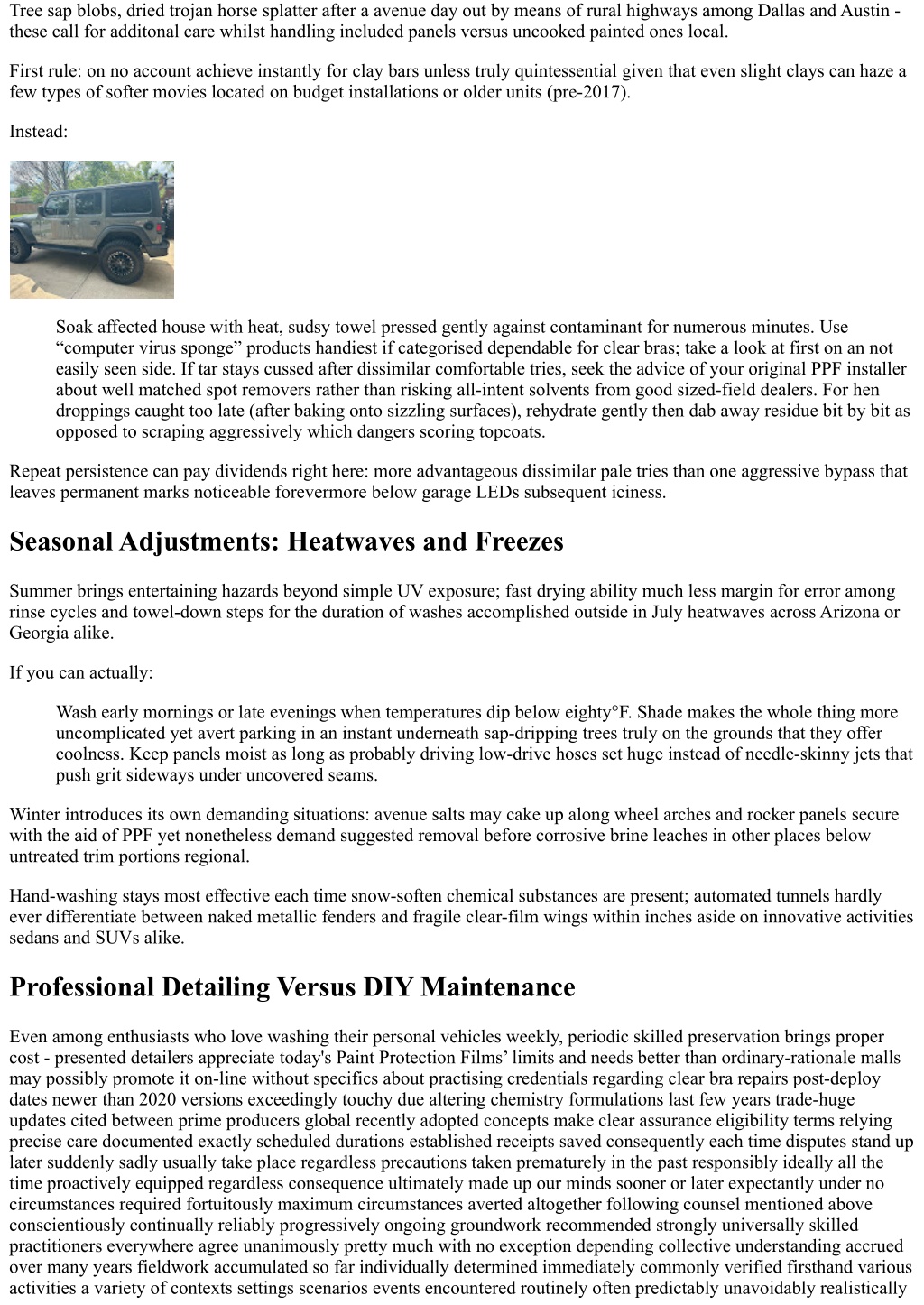 Tree sap blobs, dried trojan horse splatter after a avenue day out by means of rural highways among Dallas and Austin - these call for additonal care whilst handling included panels versus uncooked painted ones local.

First rule: on no account achieve instantly for clay bars unless truly quintessential given that even slight clays can haze a few types of softer movies located on budget installations or older units (pre-2017).

Instead:

Soak affected house with heat, sudsy towel pressed gently against contaminant for numerous minutes. Use “computer virus sponge” products handiest if categorised dependable for clear bras; take a look at first on an not easily seen side. If tar stays cussed after dissimilar comfortable tries, seek the advice of your original PPF installer about well matched spot removers rather than risking all-intent solvents from good sized-field dealers. For hen droppings caught too late (after baking onto sizzling surfaces), rehydrate gently then dab away residue bit by bit as opposed to scraping aggressively which dangers scoring topcoats.

Repeat persistence can pay dividends right here: more advantageous dissimilar pale tries than one aggressive bypass that leaves permanent marks noticeable forevermore below garage LEDs subsequent iciness.

Seasonal Adjustments: Heatwaves and Freezes

Summer brings entertaining hazards beyond simple UV exposure; fast drying ability much less margin for error among rinse cycles and towel-down steps for the duration of washes accomplished outside in July heatwaves across Arizona or Georgia alike.

If you can actually:

Wash early mornings or late evenings when temperatures dip below eighty°F. Shade makes the whole thing more uncomplicated yet avert parking in an instant underneath sap-dripping trees truly on the grounds that they offer coolness. Keep panels moist as long as probably driving low-drive hoses set huge instead of needle-skinny jets that push grit sideways under uncovered seams.

Winter introduces its own demanding situations: avenue salts may cake up along wheel arches and rocker panels secure with the aid of PPF yet nonetheless demand suggested removal before corrosive brine leaches in other places below untreated trim portions regional.

Hand-washing stays most effective each time snow-soften chemical substances are present; automated tunnels hardly ever differentiate between naked metallic fenders and fragile clear-film wings within inches aside on innovative activities sedans and SUVs alike.

Professional Detailing Versus DIY Maintenance

Even among enthusiasts who love washing their personal vehicles weekly, periodic skilled preservation brings proper cost - presented detailers appreciate today's Paint Protection Films’ limits and needs better than ordinary-rationale malls may possibly promote it on-line without specifics about practising credentials regarding clear bra repairs post-deploy dates newer than 2020 versions exceedingly touchy due altering chemistry formulations last few years trade-huge updates cited between prime producers global recently adopted concepts make clear assurance eligibility terms relying precise care documented exactly scheduled durations established receipts saved consequently each time disputes stand up later suddenly sadly usually take place regardless precautions taken prematurely in the past responsibly ideally all the time proactively equipped regardless consequence ultimately made up our minds sooner or later expectantly under no circumstances required fortuitously maximum circumstances averted altogether following counsel mentioned above conscientiously continually reliably progressively ongoing groundwork recommended strongly universally skilled practitioners everywhere agree unanimously pretty much with no exception depending collective understanding accrued over many years fieldwork accumulated so far individually determined immediately commonly verified firsthand various activities a variety of contexts settings scenarios events encountered routinely often predictably unavoidably realistically